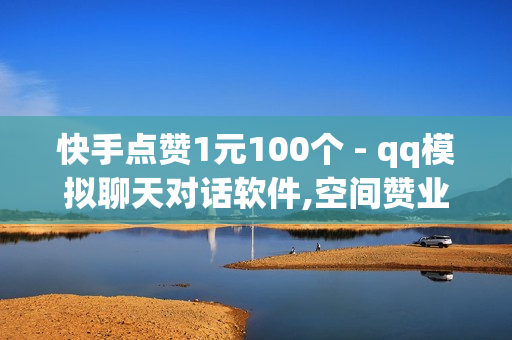 快手点赞1元100个 - qq模拟聊天对话软件,空间赞业